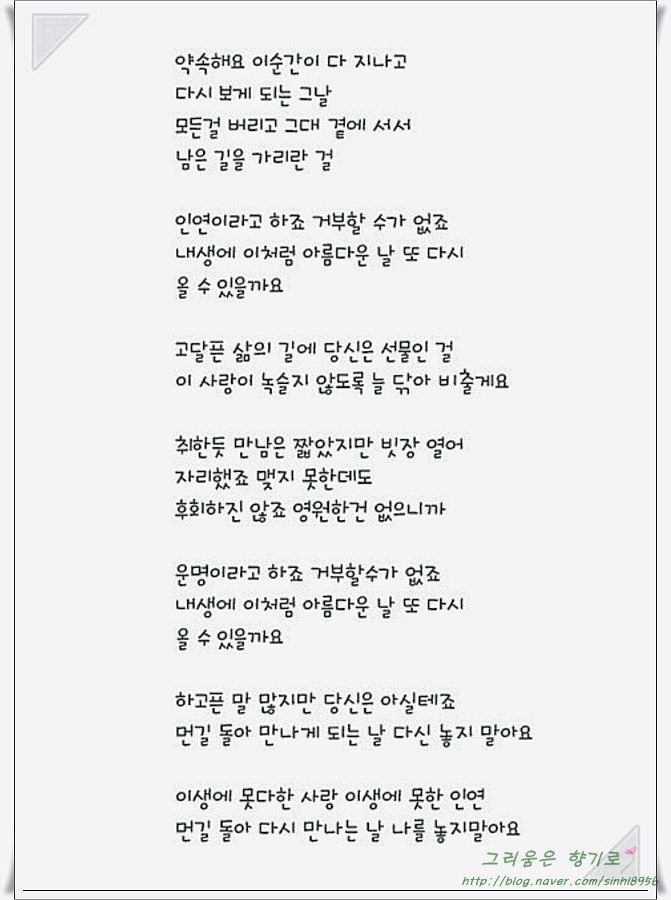 약속해요 이순간이 다 지나고
다시 보게 되는 그날
모든걸 버리고 그대 곁에 서서
남은 길을 가리란 걸

인연이라고 하죠 거부할 수가 없죠
내생에 이처럼 아름다운 날 또 다시
올 수 있을까요

고달픈 삶의 길에 당신은 선물인 걸
이 사랑이 녹슬지 않도록 늘 닦아 비출게요

취한듯 만남은 짧았지만 빗장 열어
자리했죠 맺지 못한데도
후회하진 않죠 영원한건 없으니까

운명이라고 하죠 거부할수가 없죠
내생에 이처럼 아름다운 날 또 다시
올 수 있을까요

하고픈 말 많지만 당신은 아실테죠
먼길 돌아 만나게 되는 날 다신 놓지 말아요

이생에 못다한 사랑 이생에 못한 인연
먼길 돌아 다시 만나는 날 나를 놓지말아요

그리움은 향기로

http://blog.naver.com/sinhl8956